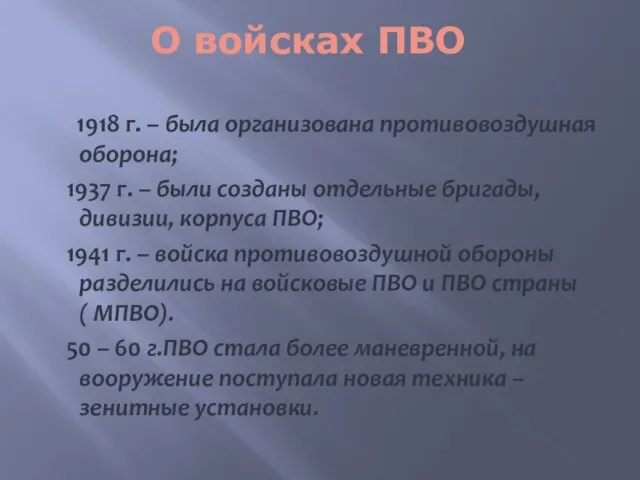 О войсках ПВО

1918 г. – была организована противовоздушная оборона;

1937 г. – были созданы отдельные бригады, дивизии, корпуса ПВО;

1941 г. – войска противовоздушной обороны разделились на войсковые ПВО и ПВО страны ( МПВО).

50 – 60 г.ПВО стала более маневренной, на вооружение поступала новая техника – зенитные установки.